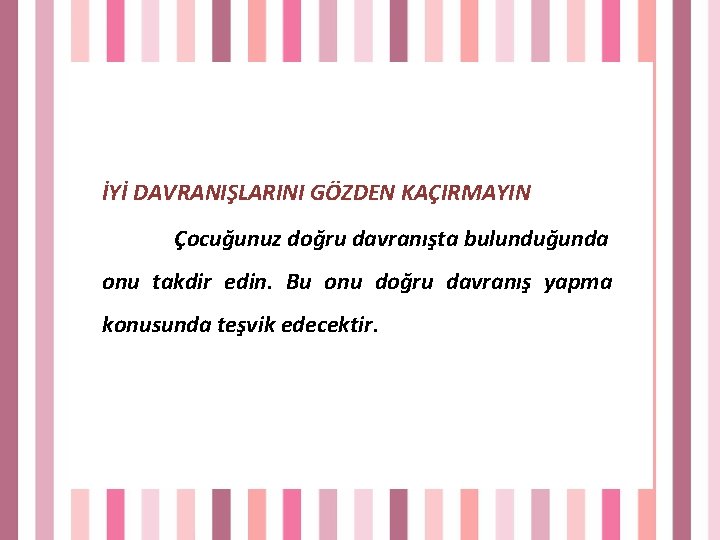 İYİ DAVRANIŞLARINI GÖZDEN KAÇIRMAYIN

Çocuğunuz doğru davranışta bulunduğunda onu takdir edin. Bu onu doğru davranış yapma konusunda teşvik edecektir.